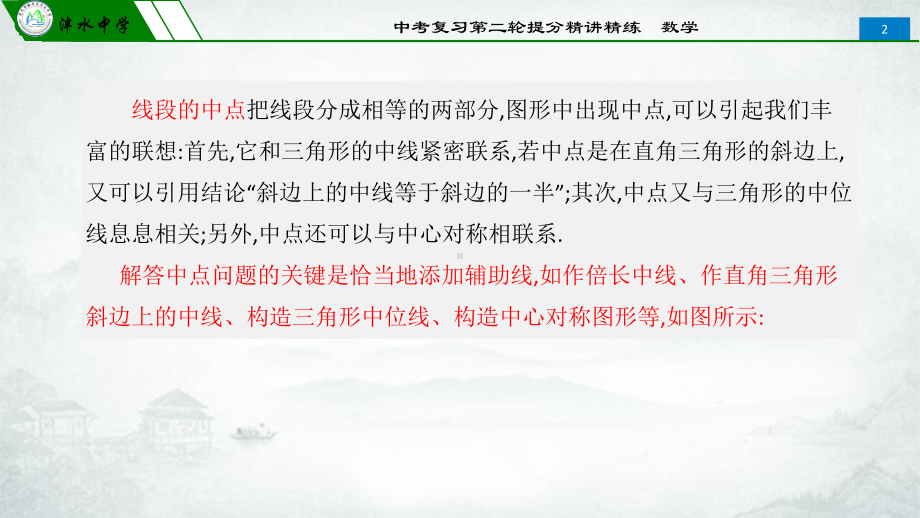 津水中学

中考复习第二轮提分精讲精练　数学

2

线段的中点把线段分成相等的两部分,图形中出现中点,可以引起我们丰富的联想:首先,它和三角形的中线紧密联系,若中点是在直角三角形的斜边上,又可以引用结论“斜边上的中线等于斜边的一半”;其次,中点又与三角形的中位线息息相关;另外,中点还可以与中心对称相联系.

解答中点问题的关键是恰当地添加辅助线,如作倍长中线、作直角三角形斜边上的中线、构造三角形中位线、构造中心对称图形等,如图所示: